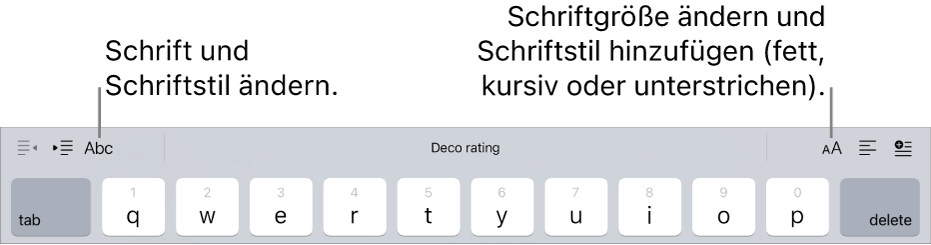 Schrift und Schriftstil ändern.

Schriftgröße ändern und Schriftstil hinzufügen (fett, kursiv oder unterstrichen).

Abc

Deco rating

AA

tab

1
q

2
w

3
e

4
r

5
t

6
y

7
u

8
i

9
o

0
p

delete